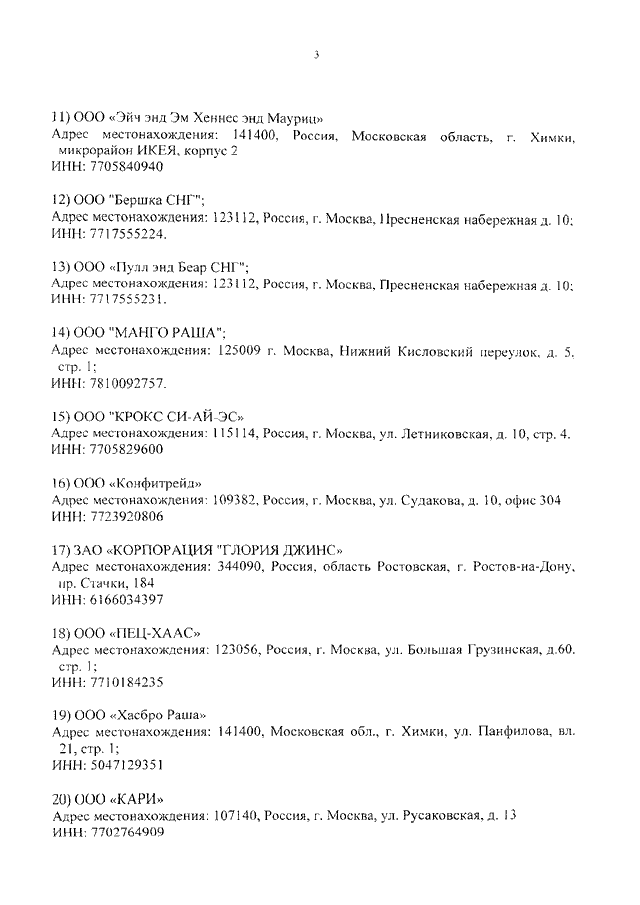 3

11) ООО «Эйч энд Эм Хеннес энд Мауриц»
Адрес местонахождения: 141400, Россия, Московская область, г. Химки, микрорайон ИКЕЯ, корпус 2
ИНН: 7705840940

12) ООО "Бершка СНГ";
Адрес местонахождения: 123112, Россия, г. Москва, Пресненская набережная д. 10;
ИНН: 7717555224.

13) ООО «Пулл энд Беар СНГ";
Адрес местонахождения: 123112, Россия, г. Москва, Пресненская набережная д. 10;
ИНН: 7717555231.

14) ООО "МАНГО РАША";
Адрес местонахождения: 125009 г. Москва, Нижний Кисловский переулок, д. 5, стр. 1;
ИНН: 7810092757.

15) ООО "КРОКС СИ-АЙ-ЭС»
Адрес местонахождения: 115114, Россия, г. Москва, ул. Летниковская, д. 10, стр. 4.
ИНН: 7705829600

16) ООО «Конфитрейд»
Адрес местонахождения: 109382, Россия, г. Москва, ул. Судакова, д. 10, офис 304
ИНН: 7723920806

17) ЗАО «КОРПОРАЦИЯ "ГЛОРИЯ ДЖИНС»
Адрес местонахождения: 344090, Россия, область Ростовская, г. Ростов-на-Дону, пр. Стачки, 184
ИНН: 6166034397

18) ООО «ПЕЦ-ХААС»
Адрес местонахождения: 123056, Россия, г. Москва, ул. Большая Грузинская, д.60. стр. 1;
ИНН: 7710184235

19) ООО «Хасбро Раша»
Адрес местонахождения: 141400, Московская обл., г. Химки, ул. Панфилова, вл. 21, стр. 1;
ИНН: 5047129351

20) ООО «КАРИ»
Адрес местонахождения: 107140, Россия, г. Москва, ул. Русаковская, д. 13
ИНН: 7702764909